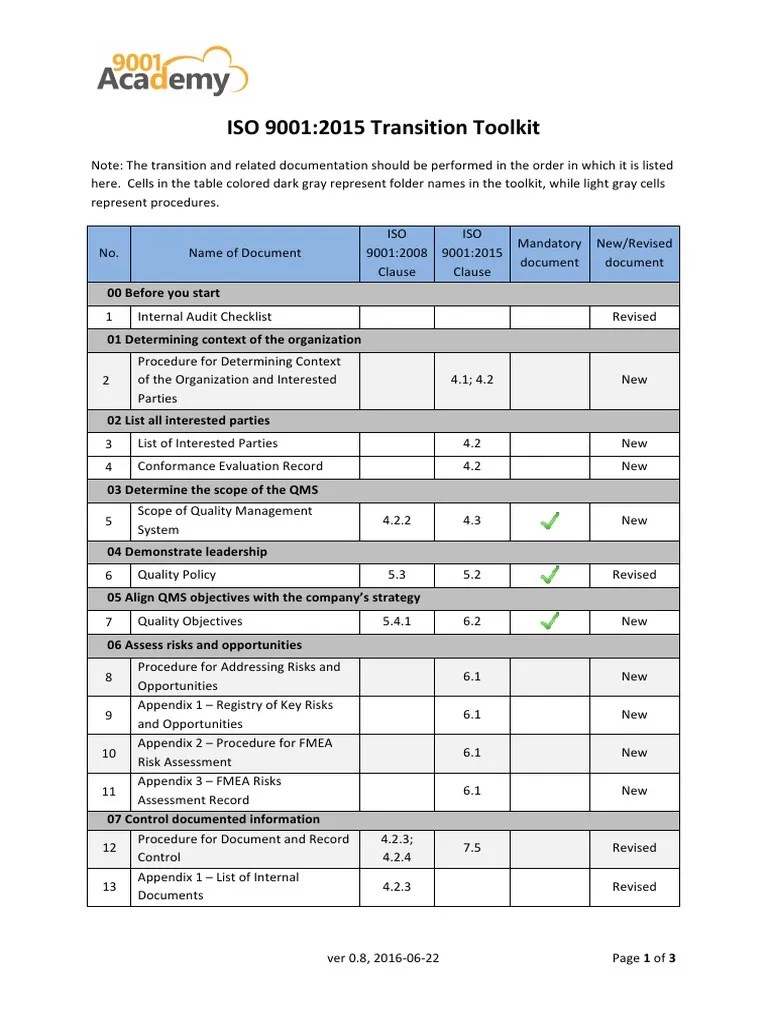 9001 Academy

ISO 9001:2015 Transition Toolkit

Note: The transition and related documentation should be performed in the order in which it is listed here. Cells in the table colored dark gray represent folder names in the toolkit, while light gray cells represent procedures.

| No. | Name of Document | ISO 9001:2008 Clause | ISO 9001:2015 Clause | Mandatory document | New/Revised document |
|---|---|---|---|---|---|
| 00 Before you start | | | | | |
| 1 | Internal Audit Checklist | | | | Revised |
| 01 Determining context of the organization | | | | | |
| 2 | Procedure for Determining Context of the Organization and Interested Parties | | 4.1; 4.2 | | New |
| 02 List all interested parties | | | | | |
| 3 | List of Interested Parties | | 4.2 | | New |
| 4 | Conformance Evaluation Record | | 4.2 | | New |
| 03 Determine the scope of the QMS | | | | | |
| 5 | Scope of Quality Management System | 4.2.2 | 4.3 | ✓ | New |
| 04 Demonstrate leadership | | | | | |
| 6 | Quality Policy | 5.3 | 5.2 | ✓ | Revised |
| 05 Align QMS objectives with the company's strategy | | | | | |
| 7 | Quality Objectives | 5.4.1 | 6.2 | ✓ | New |
| 06 Assess risks and opportunities | | | | | |
| 8 | Procedure for Addressing Risks and Opportunities | | 6.1 | | New |
| 9 | Appendix 1 – Registry of Key Risks and Opportunities | | 6.1 | | New |
| 10 | Appendix 2 – Procedure for FMEA Risk Assessment | | 6.1 | | New |
| 11 | Appendix 3 – FMEA Risks Assessment Record | | 6.1 | | New |
| 07 Control documented information | | | | | |
| 12 | Procedure for Document and Record Control | 4.2.3; 4.2.4 | 7.5 | | Revised |
| 13 | Appendix 1 – List of Internal Documents | 4.2.3 | | | Revised |

ver 0.8, 2016-06-22

Page 1 of 3